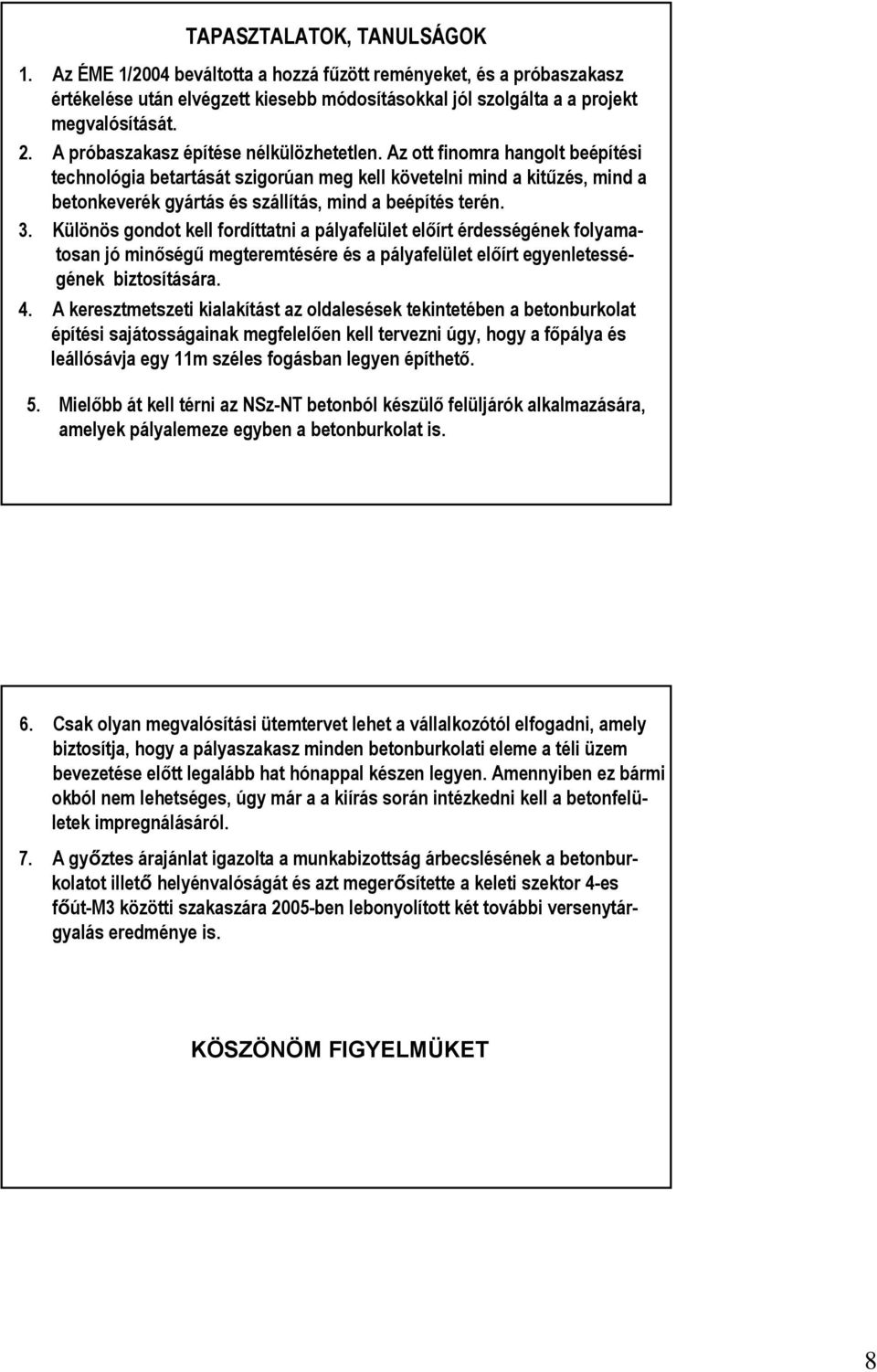 TAPASZTALATOK, TANULSÁGOK

1. Az ÉME 1/2004 beváltotta a hozzá fűzött reményeket, és a próbaszakasz értékelése után elvégzett kiesebb módosításokkal jól szolgálta a a projekt megvalósítását.

2. A próbaszakasz építése nélkülözhetetlen. Az ott finomra hangolt beépítési technológia betartását szigorúan meg kell követelni mind a kitűzés, mind a betonkeverék gyártás és szállítás, mind a beépítés terén.

3. Különös gondot kell fordíttatni a pályafelület előírt érdességének folyamatosan jó minőségű megteremtésére és a pályafelület előírt egyenletességének biztosítására.

4. A keresztmetszeti kialakítást az oldalesések tekintetében a betonburkolat építési sajátosságainak megfelelően kell tervezni úgy, hogy a főpálya és leállósávja egy 11m széles fogásban legyen építhető.

5. Mielőbb át kell térni az NSz-NT betonból készülő felüljárók alkalmazására, amelyek pályalemeze egyben a betonburkolat is.

6. Csak olyan megvalósítási ütemtervet lehet a vállalkozótól elfogadni, amely biztosítja, hogy a pályaszakasz minden betonburkolati eleme a téli üzem bevezetése előtt legalább hat hónappal készen legyen. Amennyiben ez bármi okból nem lehetséges, úgy már a a kiírás során intézkedni kell a betonfelületek impregnálásáról.

7. A győztes árajánlat igazolta a munkabizottság árbecslésének a betonburkolatot illető helyénvalóságát és azt megerősítette a keleti szektor 4-es főút-M3 közötti szakaszára 2005-ben lebonyolított két további versenytárgyalás eredménye is.

KÖSZÖNÖM FIGYELMÜKET

8